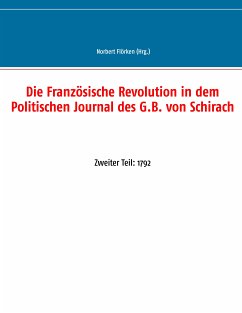 Norbert Flörken (Hrg.)

Die Französische Revolution in dem Politischen Journal des G.B. von Schirach

Zweiter Teil: 1792